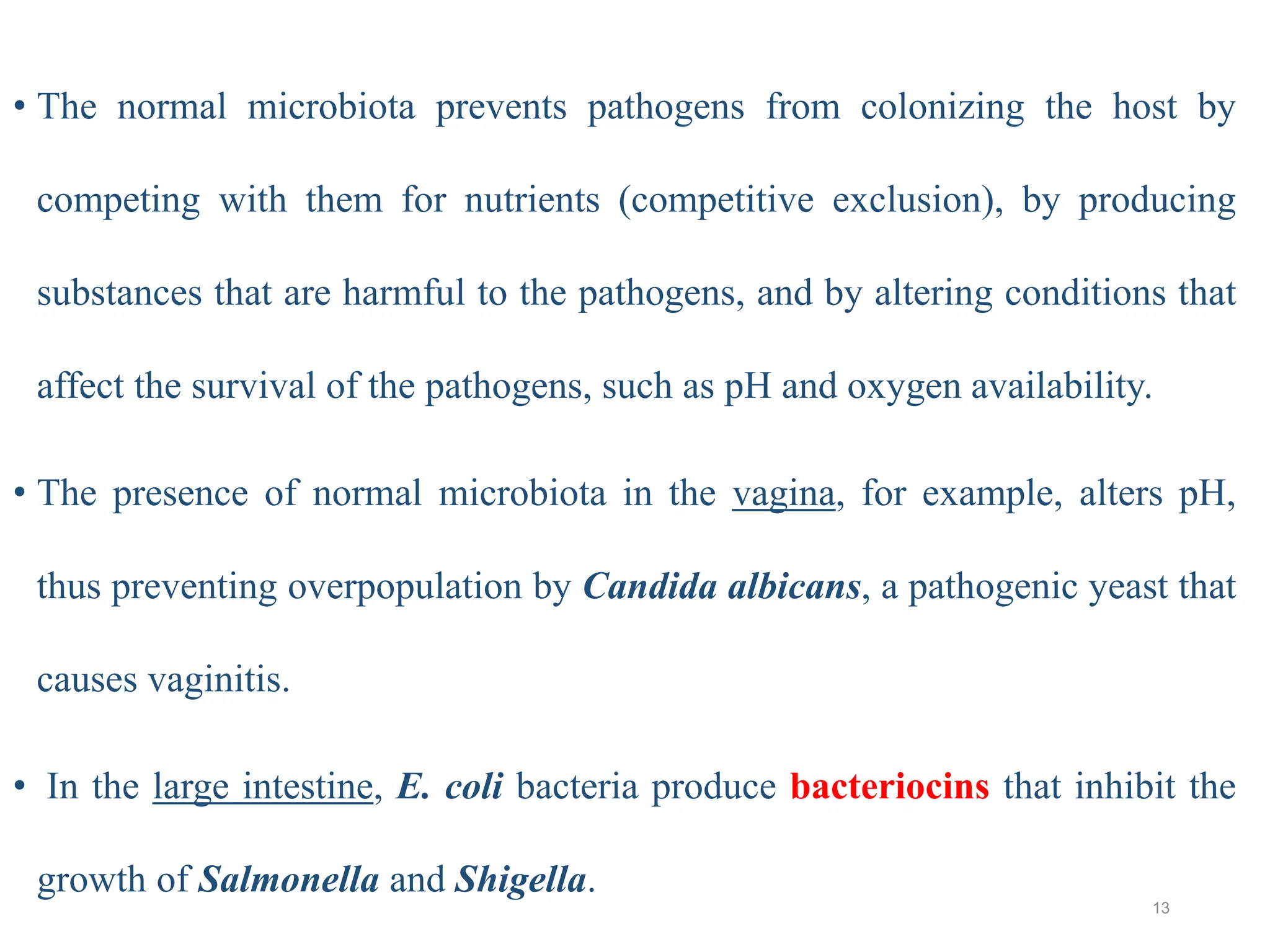 • The normal microbiota prevents pathogens from colonizing the host by competing with them for nutrients (competitive exclusion), by producing substances that are harmful to the pathogens, and by altering conditions that affect the survival of the pathogens, such as pH and oxygen availability.

• The presence of normal microbiota in the vagina, for example, alters pH, thus preventing overpopulation by Candida albicans, a pathogenic yeast that causes vaginitis.

• In the large intestine, E. coli bacteria produce bacteriocins that inhibit the growth of Salmonella and Shigella.

13